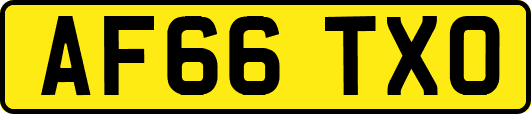 AF66 TXO